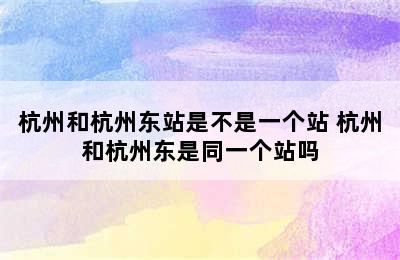 杭州和杭州东站是不是一个站 杭州和杭州东是同一个站吗